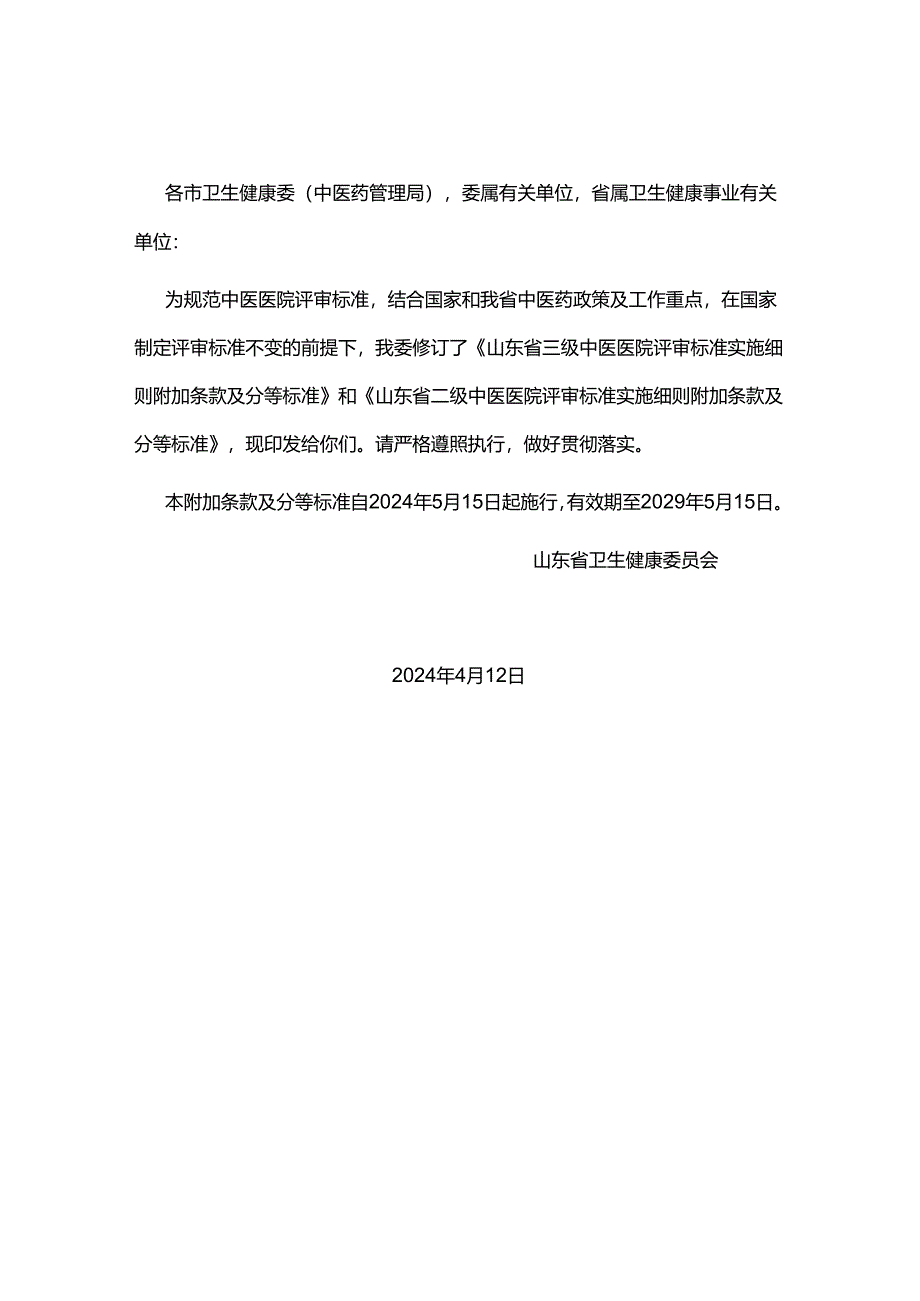 各市卫生健康委（中医药管理局），委属有关单位，省属卫生健康事业有关单位:

为规范中医医院评审标准，结合国家和我省中医药政策及工作重点，在国家制定评审标准不变的前提下，我委修订了《山东省三级中医医院评审标准实施细则附加条款及分等标准》和《山东省二级中医医院评审标准实施细则附加条款及分等标准》，现印发给你们。请严格遵照执行，做好贯彻落实。

本附加条款及分等标准自2024年5月15日起施行，有效期至2029年5月15日。

山东省卫生健康委员会

2024年4月12日